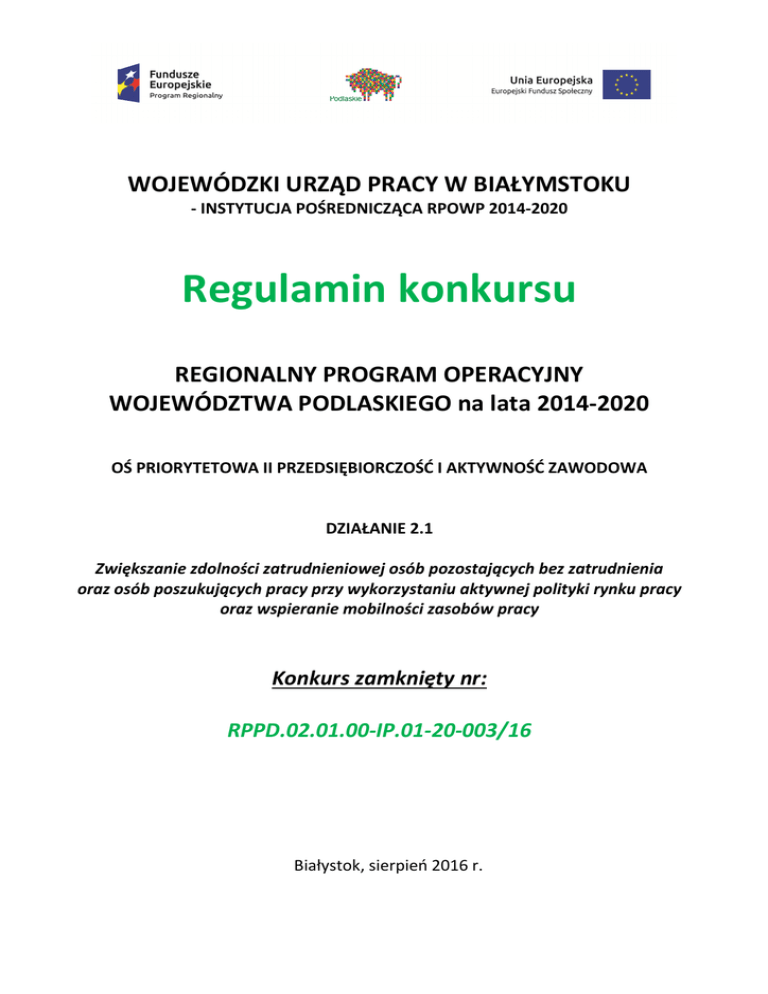 Fundusze Europejskie
Program Regionalny

Podlaskie

Unia Europejska
Europejski Fundusz Społeczny

WOJEWÓDZKI URZĄD PRACY W BIAŁYMSTOKU
- INSTYTUCJA POŚREDNICZĄCA RPOWP 2014-2020

Regulamin konkursu

REGIONALNY PROGRAM OPERACYJNY WOJEWÓDZTWA PODLASKIEGO na lata 2014-2020

OŚ PRIORYTETOWA II PRZEDSIĘBIORCZOŚĆ I AKTYWNOŚĆ ZAWODOWA

DZIAŁANIE 2.1

Zwiększanie zdolności zatrudnieniowej osób pozostających bez zatrudnienia oraz osób poszukujących pracy przy wykorzystaniu aktywnej polityki rynku pracy oraz wspieranie mobilności zasobów pracy

Konkurs zamknięty nr:

RPPD.02.01.00-IP.01-20-003/16

Białystok, sierpień 2016 r.